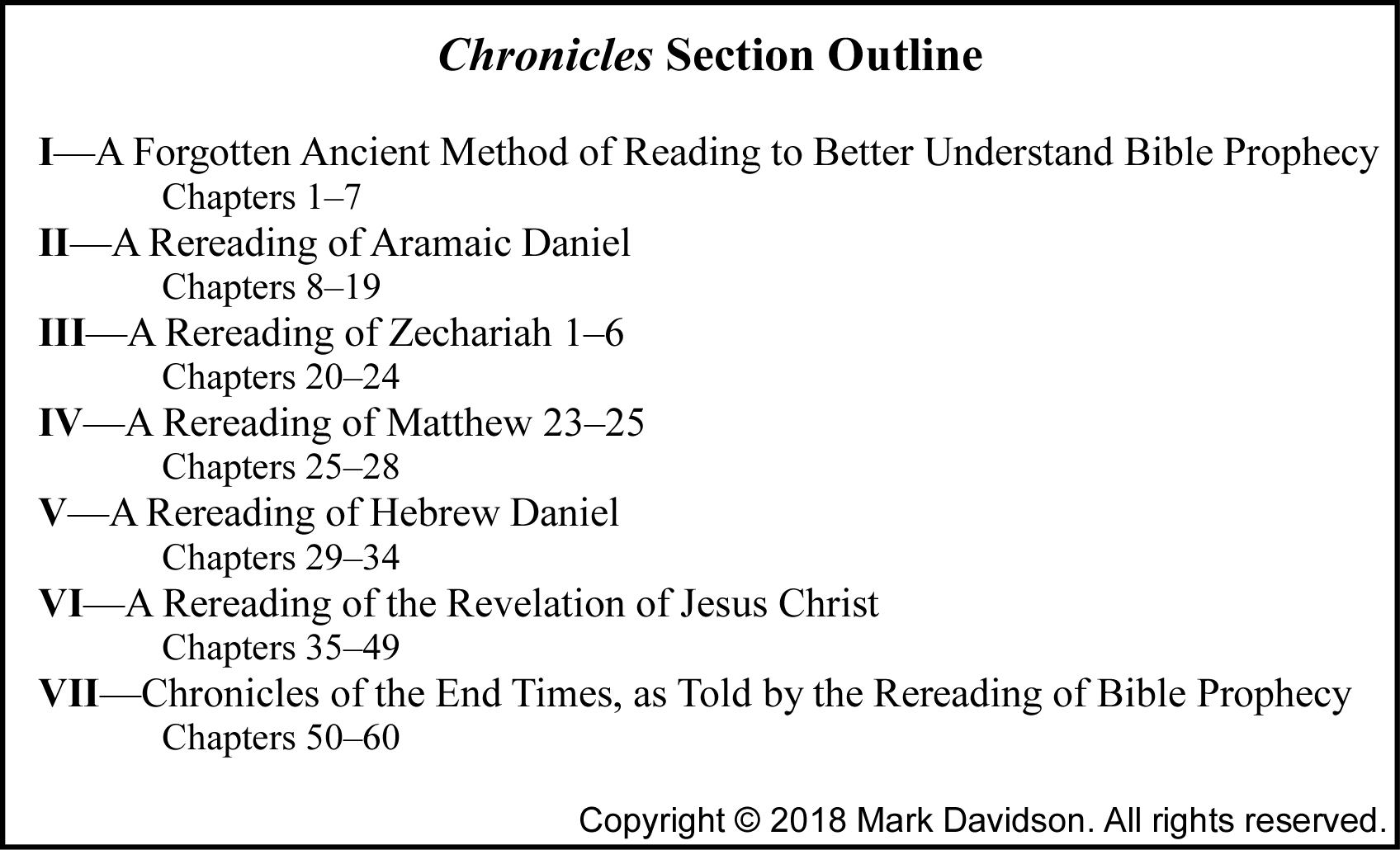 Chronicles Section Outline

I—A Forgotten Ancient Method of Reading to Better Understand Bible Prophecy
Chapters 1–7
II—A Rereading of Aramaic Daniel
Chapters 8–19
III—A Rereading of Zechariah 1–6
Chapters 20–24
IV—A Rereading of Matthew 23–25
Chapters 25–28
V—A Rereading of Hebrew Daniel
Chapters 29–34
VI—A Rereading of the Revelation of Jesus Christ
Chapters 35–49
VII—Chronicles of the End Times, as Told by the Rereading of Bible Prophecy
Chapters 50–60

Copyright © 2018 Mark Davidson. All rights reserved.